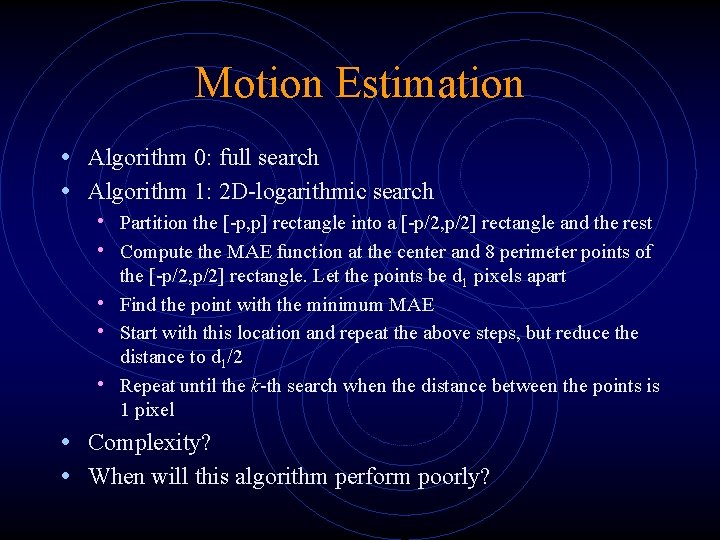 Motion Estimation

• Algorithm 0: full search
• Algorithm 1: 2D-logarithmic search
  • Partition the [-p,p] rectangle into a [-p/2,p/2] rectangle and the rest
  • Compute the MAE function at the center and 8 perimeter points of the [-p/2,p/2] rectangle. Let the points be $d_1$ pixels apart
  • Find the point with the minimum MAE
  • Start with this location and repeat the above steps, but reduce the distance to $d_1/2$
  • Repeat until the $k$-th search when the distance between the points is 1 pixel
• Complexity?
• When will this algorithm perform poorly?